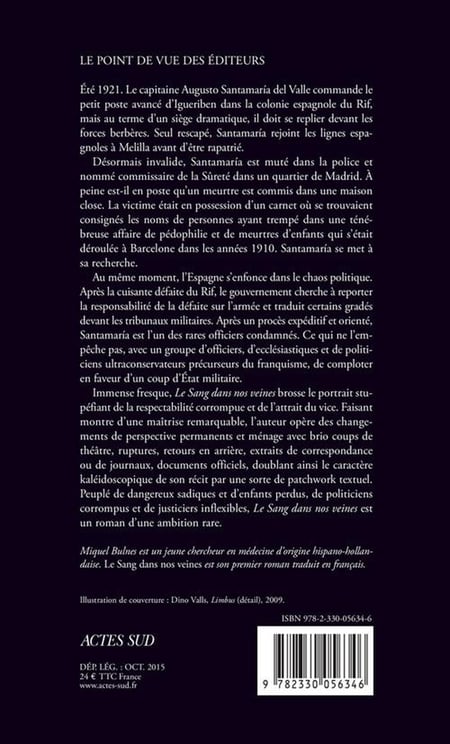 LE POINT DE VUE DES ÉDITEURS

Été 1921. Le capitaine Augusto Santamaría del Valle commande le petit poste avancé d'Igueriben dans la colonie espagnole du Rif, mais au terme d'un siège dramatique, il doit se replier devant les forces berbères. Seul rescapé, Santamaría rejoint les lignes espagnoles à Melilla avant d'être rapatrié.

Désormais invalide, Santamaría est muté dans la police et nommé commissaire de la Sûreté dans un quartier de Madrid. À peine est-il en poste qu'un meurtre est commis dans une maison close. La victime était en possession d'un carnet où se trouvaient consignés les noms de personnes ayant trempé dans une ténébreuse affaire de pédophilie et de meurtres d'enfants qui s'était déroulée à Barcelone dans les années 1910. Santamaría se met à sa recherche.

Au même moment, l'Espagne s'enfonce dans le chaos politique. Après la cuisante défaite du Rif, le gouvernement cherche à reporter la responsabilité de la défaite sur l'armée et traduit certains gradés devant les tribunaux militaires. Après un procès expéditif et orienté, Santamaría est l'un des rares officiers condamnés. Ce qui ne l'empêche pas, avec un groupe d'officiers, d'ecclésiastiques et de politiciens ultraconservateurs précurseurs du franquisme, de comploter en faveur d'un coup d'État militaire.

Immense fresque, Le Sang dans nos veines brosse le portrait stupéfiant de la respectabilité corrompue et de l'attrait du vice. Faisant montre d'une maîtrise remarquable, l'auteur opère des changements de perspective permanents et ménage avec brio coups de théâtre, ruptures, retours en arrière, extraits de correspondance ou de journaux, documents officiels, doublant ainsi le caractère kaléidoscopique de son récit par une sorte de patchwork textuel. Peuplé de dangereux sadiques et d'enfants perdus, de politiciens corrompus et de justiciers inflexibles, Le Sang dans nos veines est un roman d'une ambition rare.

Miquel Bulnes est un jeune chercheur en médecine d'origine hispano-hollandaise. Le Sang dans nos veines est son premier roman traduit en français.

Illustration de couverture : Dino Valls, Limbus (détail), 2009.

ISBN 978-2-330-05634-6

ACTES SUD

DÉP. LÉG. : OCT. 2015
24 € TTC France
www.actes-sud.fr

9 782330 056346